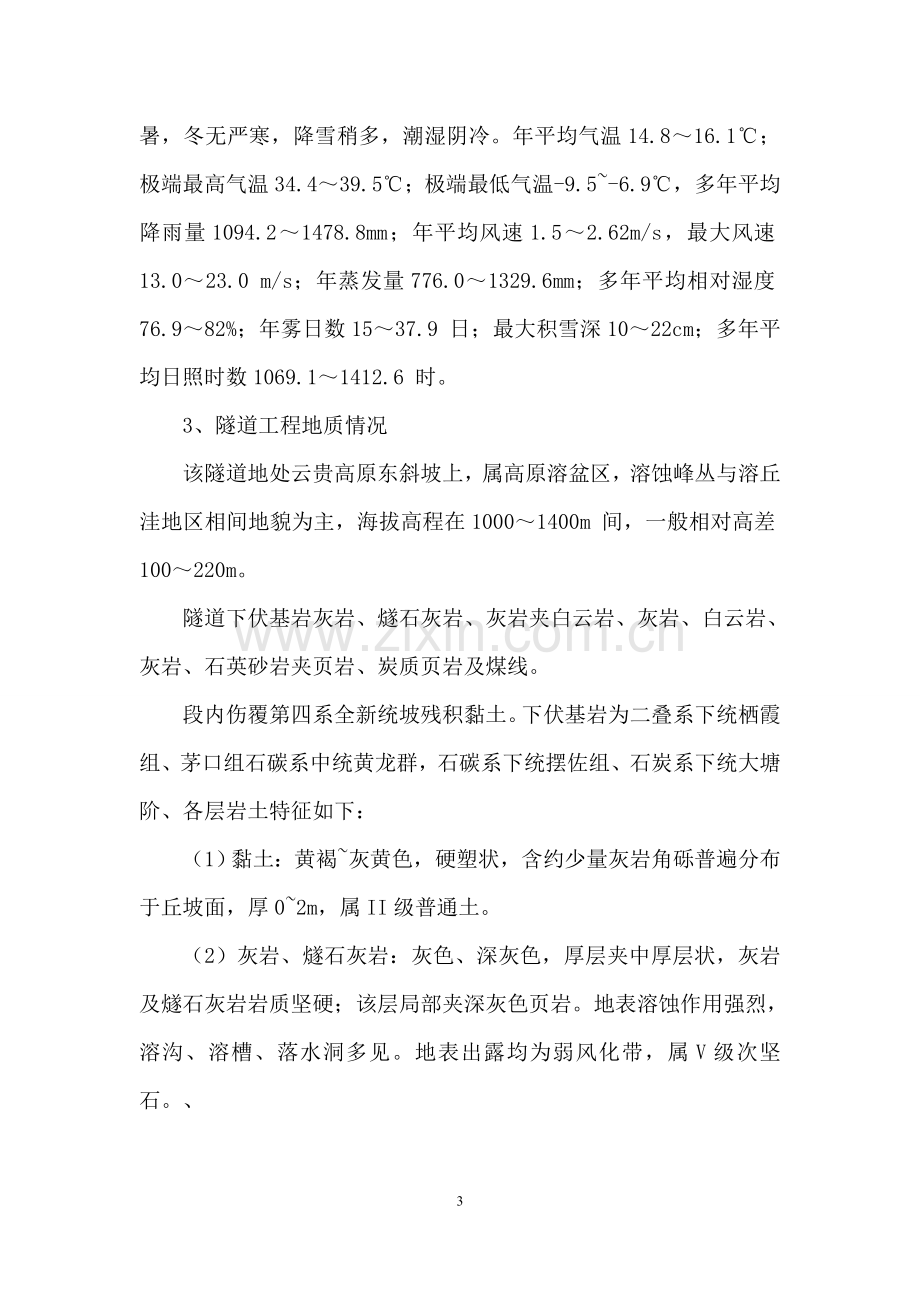 暑，冬无严寒，降雪稍多，潮湿阴冷。年平均气温14.8～16.1℃；极端最高气温34.4～39.5℃；极端最低气温-9.5~-6.9℃，多年平均降雨量1094.2～1478.8mm；年平均风速1.5～2.62m/s，最大风速13.0～23.0 m/s；年蒸发量776.0～1329.6mm；多年平均相对湿度76.9～82%；年雾日数15～37.9日；最大积雪深10～22cm；多年平均日照时数1069.1～1412.6时。

3、隧道工程地质情况

该隧道地处云贵高原东斜坡上，属高原溶盆区，溶蚀峰丛与溶丘洼地区相间地貌为主，海拔高程在1000～1400m间，一般相对高差100～220m。

隧道下伏基岩灰岩、燧石灰岩、灰岩夹白云岩、灰岩、白云岩、灰岩、石英砂岩夹页岩、炭质页岩及煤线。

段内伤覆第四系全新统坡残积黏土。下伏基岩为二叠系下统栖霞组、茅口组石碳系中统黄龙群，石碳系下统摆佐组、石炭系下统大塘阶、各层岩土特征如下：

（1）黏土：黄褐~灰黄色，硬塑状，含约少量灰岩角砾普遍分布于丘坡面，厚0~2m，属II级普通土。

（2）灰岩、燧石灰岩：灰色、深灰色，厚层夹中厚层状，灰岩及燧石灰岩岩质坚硬；该层局部夹深灰色页岩。地表溶蚀作用强烈，溶沟、溶槽、落水洞多见。地表出露均为弱风化带，属V级次坚石。、

3

www.zixin.com.cn